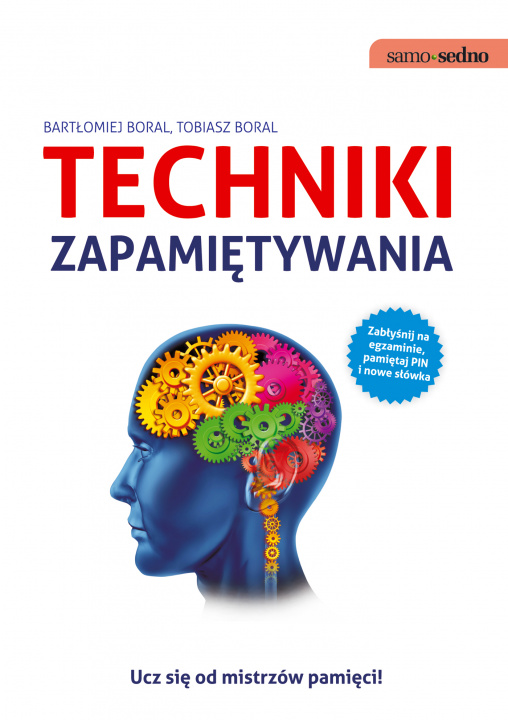 samo sedno

BARTŁOMIEJ BORAL, TOBIASZ BORAL

TECHNIKI

ZAPAMIĘTYWANIA

Zabłyśnij na egzaminie, pamiętaj PIN i nowe słówka

Ucz się od mistrzów pamięci!